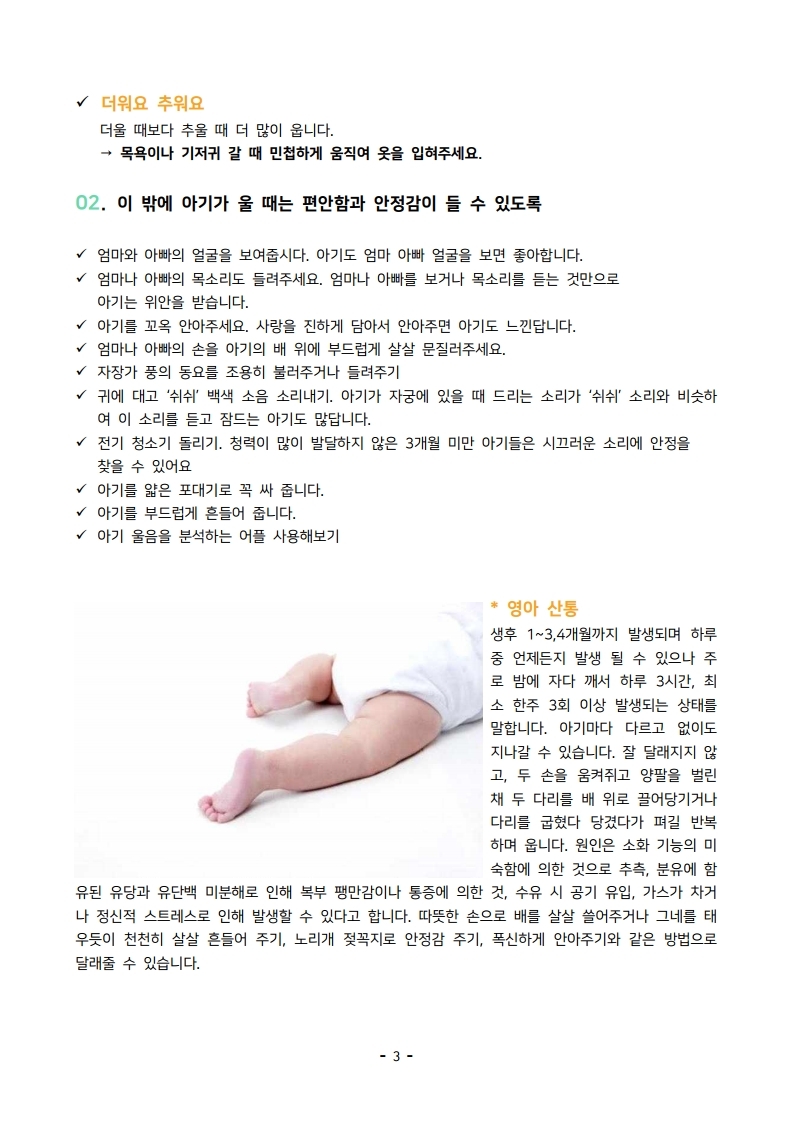 ✓ 더워요 추워요
더울 때보다 추울 때 더 많이 웁니다.
→ 목욕이나 기저귀 갈 때 민첩하게 움직여 옷을 입혀주세요.

02. 이 밖에 아기가 울 때는 편안함과 안정감이 들 수 있도록

✓ 엄마와 아빠의 얼굴을 보여줍시다. 아기도 엄마 아빠 얼굴을 보면 좋아합니다.
✓ 엄마나 아빠의 목소리도 들려주세요. 엄마나 아빠를 보거나 목소리를 듣는 것만으로 아기는 위안을 받습니다.
✓ 아기를 꼬옥 안아주세요. 사랑을 진하게 담아서 안아주면 아기도 느낀답니다.
✓ 엄마나 아빠의 손을 아기의 배 위에 부드럽게 살살 문질러주세요.
✓ 자장가 풍의 동요를 조용히 불러주거나 들려주기
✓ 귀에 대고 '쉬쉬' 백색 소음 소리내기. 아기가 자궁에 있을 때 드리는 소리가 '쉬쉬' 소리와 비슷하여 이 소리를 듣고 잠드는 아기도 많답니다.
✓ 전기 청소기 돌리기. 청력이 많이 발달하지 않은 3개월 미만 아기들은 시끄러운 소리에 안정을 찾을 수 있어요
✓ 아기를 얇은 포대기로 꼭 싸 줍니다.
✓ 아기를 부드럽게 흔들어 줍니다.
✓ 아기 울음을 분석하는 어플 사용해보기

* 영아 산통
생후 1~3,4개월까지 발생되며 하루 중 언제든지 발생 될 수 있으나 주로 밤에 자다 깨서 하루 3시간, 최소 한주 3회 이상 발생되는 상태를 말합니다. 아기마다 다르고 없이도 지나갈 수 있습니다. 잘 달래지지 않고, 두 손을 움켜쥐고 양팔을 벌린 채 두 다리를 배 위로 끌어당기거나 다리를 굽혔다 당겼다가 펴길 반복하며 웁니다. 원인은 소화 기능의 미숙함에 의한 것으로 추측, 분유에 함유된 유당과 유단백 미분해로 인해 복부 팽만감이나 통증에 의한 것, 수유 시 공기 유입, 가스가 차거나 정신적 스트레스로 인해 발생할 수 있다고 합니다. 따뜻한 손으로 배를 살살 쓸어주거나 그네를 태우듯이 천천히 살살 흔들어 주기, 노리개 젖꼭지로 안정감 주기, 폭신하게 안아주기와 같은 방법으로 달래줄 수 있습니다.

- 3 -